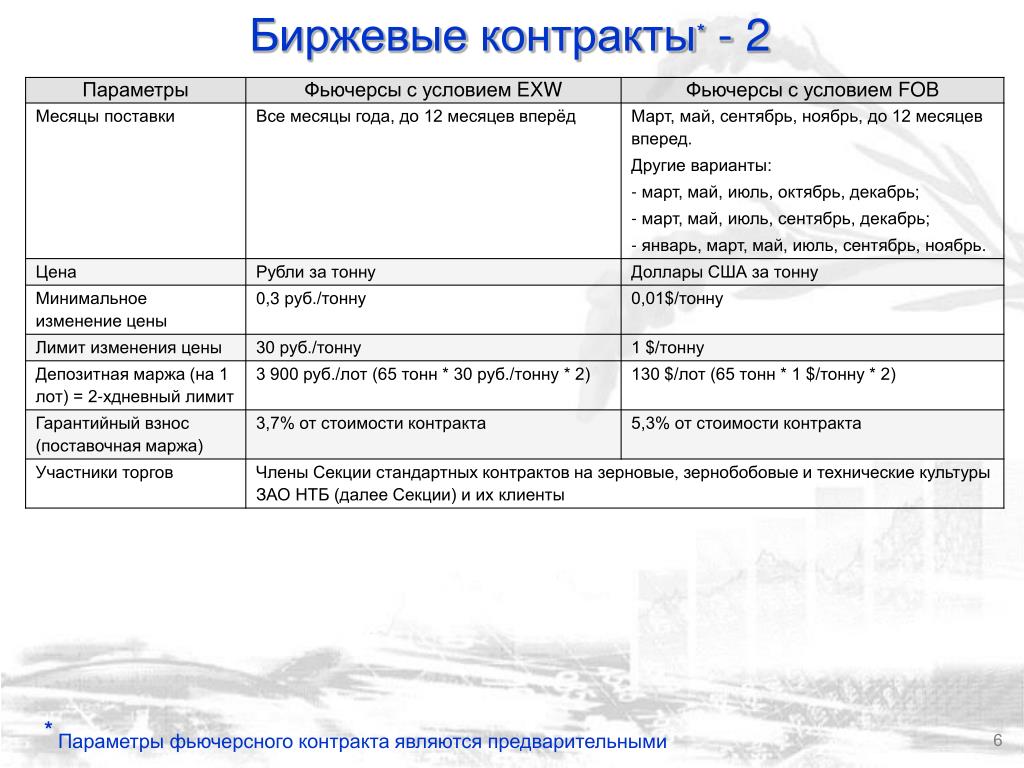 Биржевые контракты$^{*}$ - 2

| Параметры | Фьючерсы с условием EXW | Фьючерсы с условием FOB |
|---|---|---|
| Месяцы поставки | Все месяцы года, до 12 месяцев вперёд | Март, май, сентябрь, ноябрь, до 12 месяцев вперед. Другие варианты: - март, май, июль, октябрь, декабрь; - март, май, июль, сентябрь, декабрь; - январь, март, май, июль, сентябрь, ноябрь. |
| Цена | Рубли за тонну | Доллары США за тонну |
| Минимальное изменение цены | 0,3 руб./тонну | 0,01$/тонну |
| Лимит изменения цены | 30 руб./тонну | 1 $/тонну |
| Депозитная маржа (на 1 лот) = 2-хдневный лимит | 3 900 руб./лот (65 тонн * 30 руб./тонну * 2) | 130 $/лот (65 тонн * 1 $/тонну * 2) |
| Гарантийный взнос (поставочная маржа) | 3,7% от стоимости контракта | 5,3% от стоимости контракта |
| Участники торгов | Члены Секции стандартных контрактов на зерновые, зернобобовые и технические культуры ЗАО НТБ (далее Секции) и их клиенты | |

* Параметры фьючерсного контракта являются предварительными

6